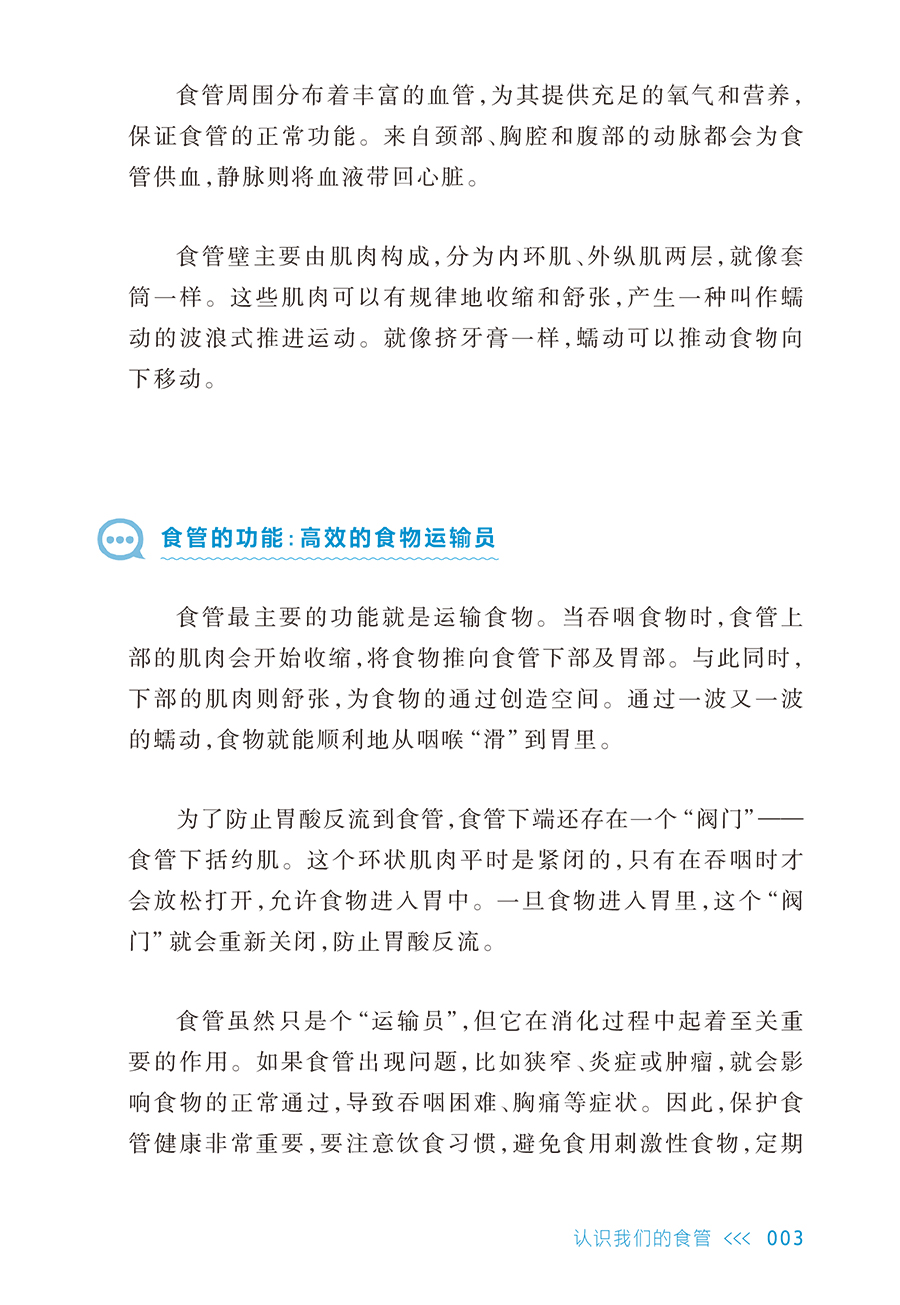 食管周围分布着丰富的血管，为其提供充足的氧气和营养，保证食管的正常功能。来自颈部、胸腔和腹部的动脉都会为食管供血，静脉则将血液带回心脏。

食管壁主要由肌肉构成，分为内环肌、外纵肌两层，就像套筒一样。这些肌肉可以有规律地收缩和舒张，产生一种叫作蠕动的波浪式推进运动。就像挤牙膏一样，蠕动可以推动食物向下移动。

食管的功能：高效的食物运输员

食管最主要的功能就是运输食物。当吞咽食物时，食管上部的肌肉会开始收缩，将食物推向食管下部及胃部。与此同时，下部的肌肉则舒张，为食物的通过创造空间。通过一波又一波的蠕动，食物就能顺利地从咽喉“滑”到胃里。

为了防止胃酸反流到食管，食管下端还存在一个“阀门”——食管下括约肌。这个环状肌肉平时是紧闭的，只有在吞咽时才会放松打开，允许食物进入胃中。一旦食物进入胃里，这个“阀门”就会重新关闭，防止胃酸反流。

食管虽然只是个“运输员”，但它在消化过程中起着至关重要的作用。如果食管出现问题，比如狭窄、炎症或肿瘤，就会影响食物的正常通过，导致吞咽困难、胸痛等症状。因此，保护食管健康非常重要，要注意饮食习惯，避免食用刺激性食物，定期

认识我们的食管 <<< 003